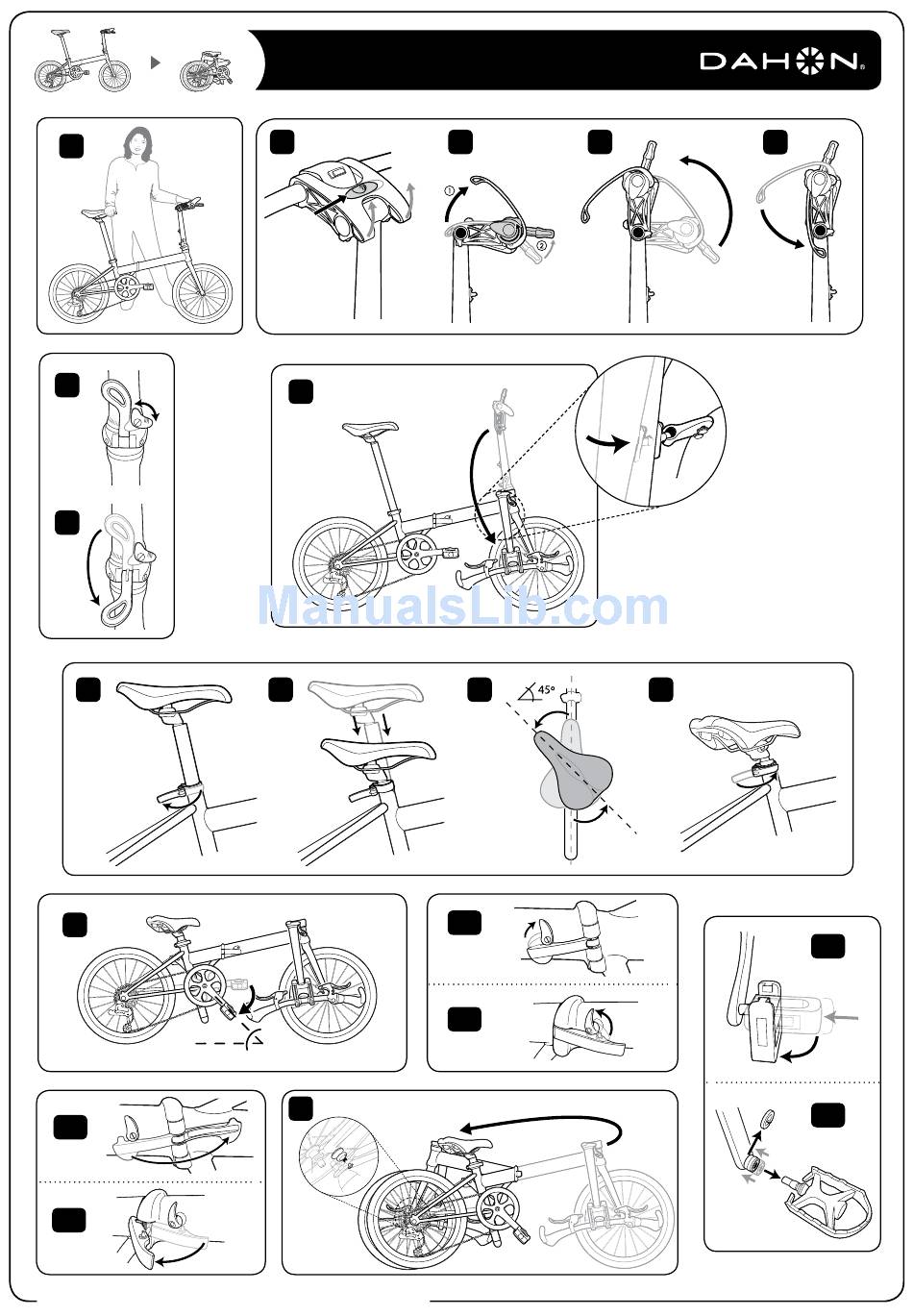 DAHON

①
②

45°

ManualsLib.com